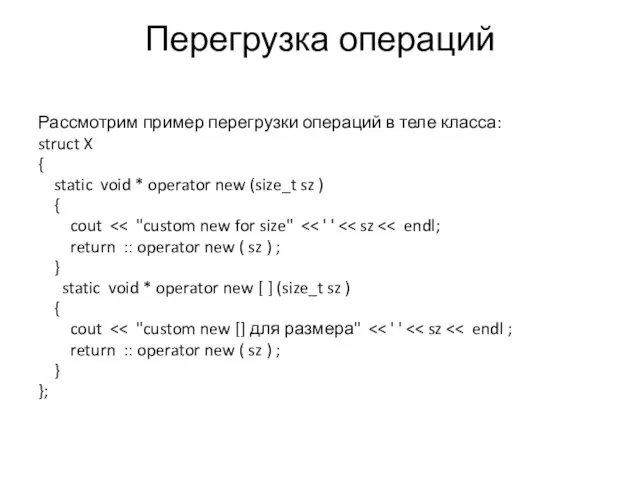 Перегрузка операций

Рассмотрим пример перегрузки операций в теле класса:
struct X
{
static void * operator new (size_t sz )
{
cout << "custom new for size" << ' ' << sz << endl;
return :: operator new ( sz ) ;
}
static void * operator new [ ] (size_t sz )
{
cout << "custom new [] для размера" << ' ' << sz << endl ;
return :: operator new ( sz ) ;
}
};